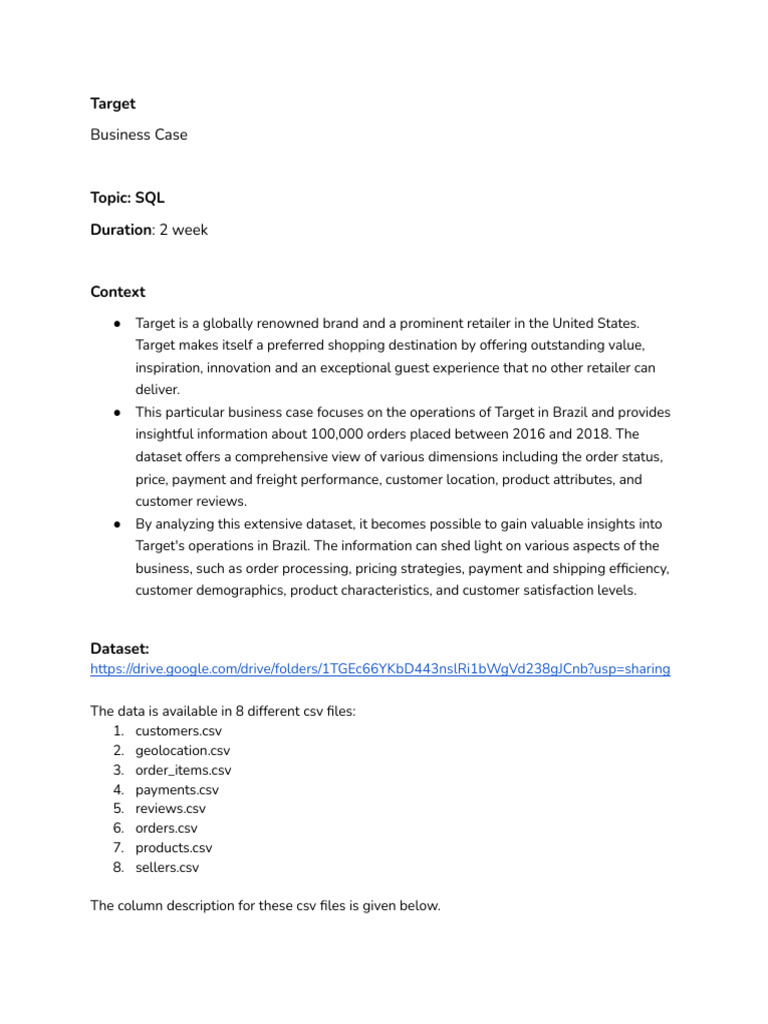 Target

Business Case

Topic: SQL

Duration: 2 week

Context

● Target is a globally renowned brand and a prominent retailer in the United States. Target makes itself a preferred shopping destination by offering outstanding value, inspiration, innovation and an exceptional guest experience that no other retailer can deliver.
● This particular business case focuses on the operations of Target in Brazil and provides insightful information about 100,000 orders placed between 2016 and 2018. The dataset offers a comprehensive view of various dimensions including the order status, price, payment and freight performance, customer location, product attributes, and customer reviews.
● By analyzing this extensive dataset, it becomes possible to gain valuable insights into Target's operations in Brazil. The information can shed light on various aspects of the business, such as order processing, pricing strategies, payment and shipping efficiency, customer demographics, product characteristics, and customer satisfaction levels.

Dataset:
https://drive.google.com/drive/folders/1TGEc66YKbD443nslRi1bWgVd238gJCnb?usp=sharing

The data is available in 8 different csv files:
1. customers.csv
2. geolocation.csv
3. order_items.csv
4. payments.csv
5. reviews.csv
6. orders.csv
7. products.csv
8. sellers.csv

The column description for these csv files is given below.